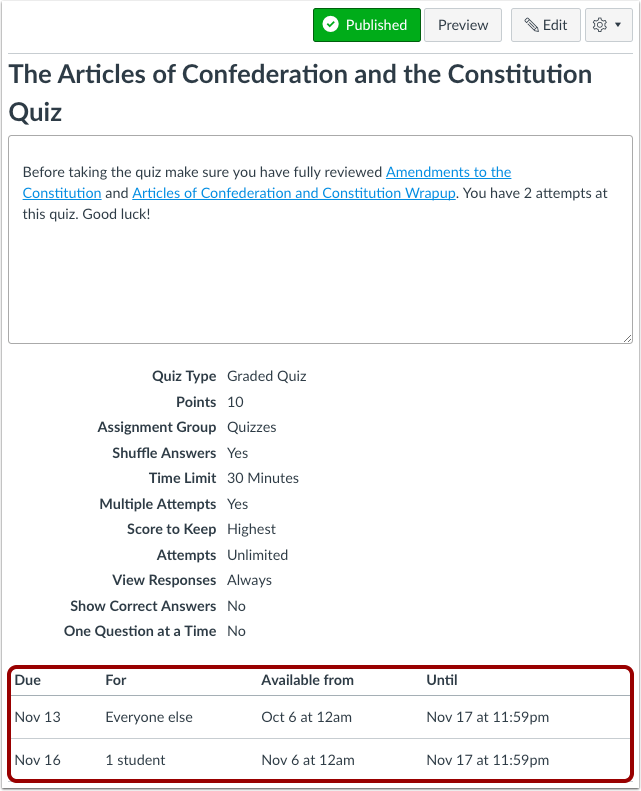 Published Preview Edit

The Articles of Confederation and the Constitution Quiz

Before taking the quiz make sure you have fully reviewed Amendments to the Constitution and Articles of Confederation and Constitution Wrapup. You have 2 attempts at this quiz. Good luck!

Quiz Type Graded Quiz
Points 10
Assignment Group Quizzes
Shuffle Answers Yes
Time Limit 30 Minutes
Multiple Attempts Yes
Score to Keep Highest
Attempts Unlimited
View Responses Always
Show Correct Answers No
One Question at a Time No

| Due | For | Available from | Until |
|---|---|---|---|
| Nov 13 | Everyone else | Oct 6 at 12am | Nov 17 at 11:59pm |
| Nov 16 | 1 student | Nov 6 at 12am | Nov 17 at 11:59pm |